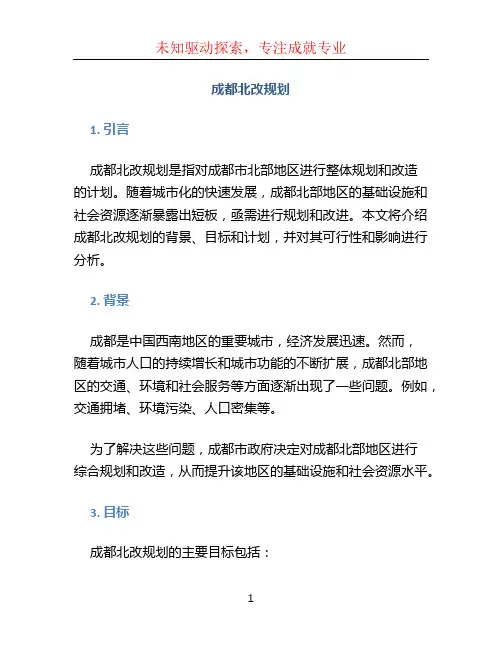 未知驱动探索，专注成就专业

成都北改规划

1. 引言

成都北改规划是指对成都市北部地区进行整体规划和改造的计划。随着城市化的快速发展，成都北部地区的基础设施和社会资源逐渐暴露出短板，亟需进行规划和改进。本文将介绍成都北改规划的背景、目标和计划，并对其可行性和影响进行分析。

2. 背景

成都是中国西南地区的重要城市，经济发展迅速。然而，随着城市人口的持续增长和城市功能的不断扩展，成都北部地区的交通、环境和社会服务等方面逐渐出现了一些问题。例如，交通拥堵、环境污染、人口密集等。

为了解决这些问题，成都市政府决定对成都北部地区进行综合规划和改造，从而提升该地区的基础设施和社会资源水平。

3. 目标

成都北改规划的主要目标包括：

1